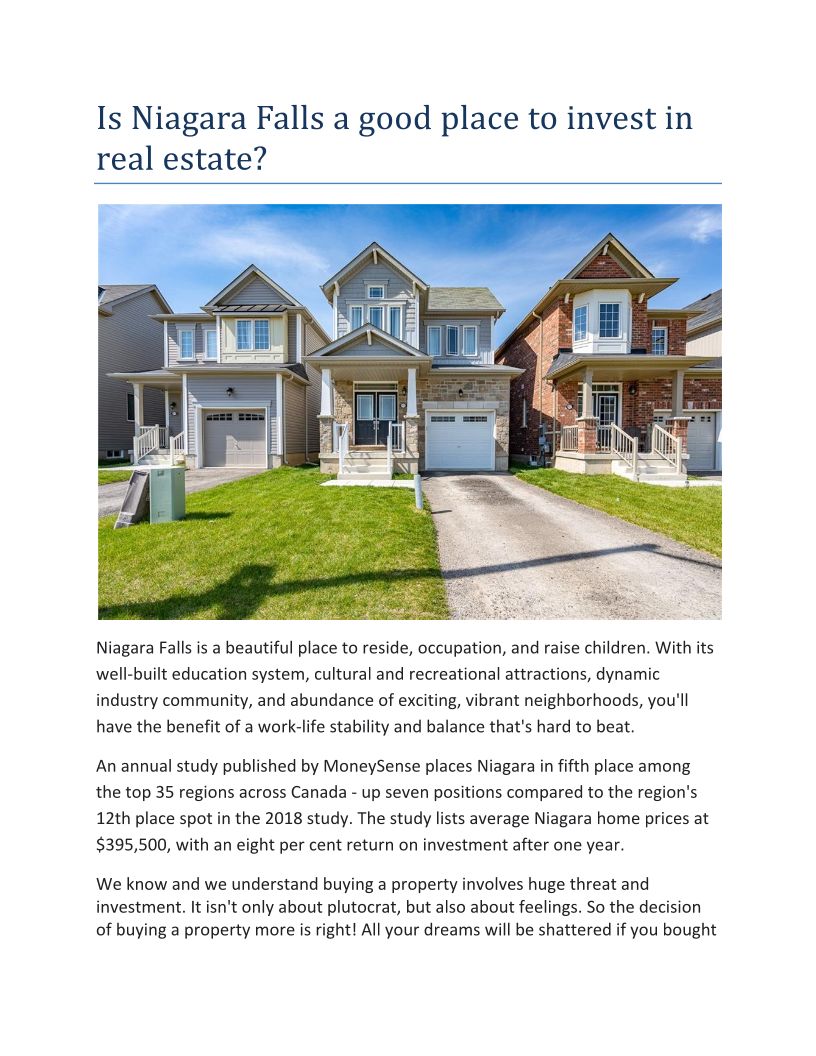 Is Niagara Falls a good place to invest in real estate?

Niagara Falls is a beautiful place to reside, occupation, and raise children. With its well-built education system, cultural and recreational attractions, dynamic industry community, and abundance of exciting, vibrant neighborhoods, you'll have the benefit of a work-life stability and balance that's hard to beat.

An annual study published by MoneySense places Niagara in fifth place among the top 35 regions across Canada - up seven positions compared to the region's 12th place spot in the 2018 study. The study lists average Niagara home prices at $395,500, with an eight per cent return on investment after one year.

We know and we understand buying a property involves huge threat and investment. It isn't only about plutocrat, but also about feelings. So the decision of buying a property more is right! All your dreams will be shattered if you bought